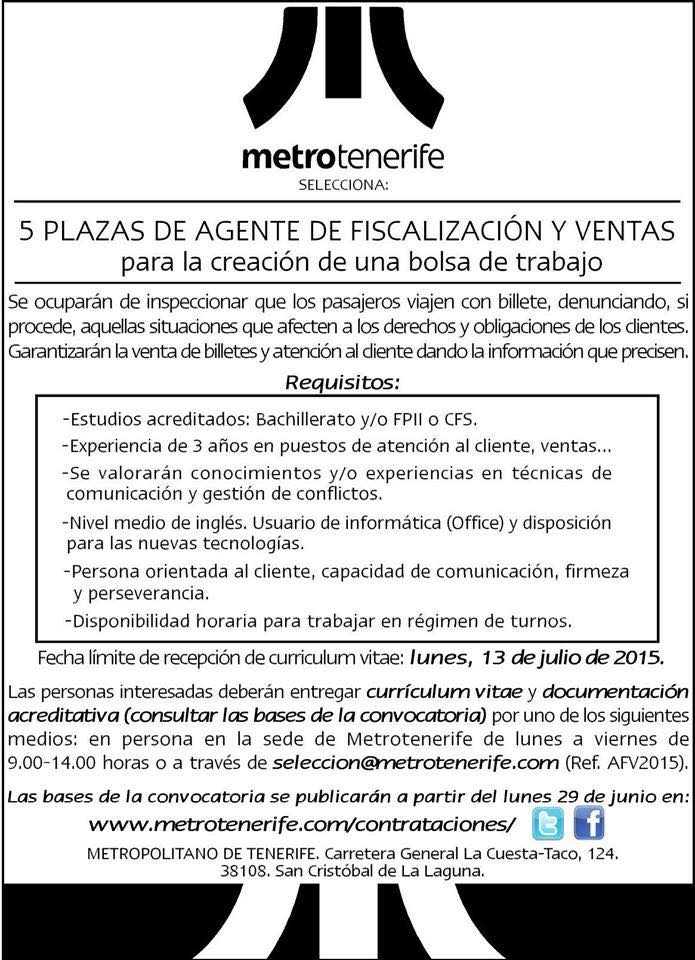 metrotenerife
SELECCIONA:

5 PLAZAS DE AGENTE DE FISCALIZACIÓN Y VENTAS
para la creación de una bolsa de trabajo

Se ocuparán de inspeccionar que los pasajeros viajen con billete, denunciando, si procede, aquellas situaciones que afecten a los derechos y obligaciones de los clientes. Garantizarán la venta de billetes y atención al cliente dando la información que precisen.

Requisitos:

-Estudios acreditados: Bachillerato y/o FPII o CFS.
-Experiencia de 3 años en puestos de atención al cliente, ventas...
-Se valorarán conocimientos y/o experiencias en técnicas de comunicación y gestión de conflictos.
-Nivel medio de inglés. Usuario de informática (Office) y disposición para las nuevas tecnologías.
-Persona orientada al cliente, capacidad de comunicación, firmeza y perseverancia.
-Disponibilidad horaria para trabajar en régimen de turnos.

Fecha límite de recepción de curriculum vitae: lunes, 13 de julio de 2015.

Las personas interesadas deberán entregar currículum vitae y documentación acreditativa (consultar las bases de la convocatoria) por uno de los siguientes medios: en persona en la sede de Metrotenerife de lunes a viernes de 9.00-14.00 horas o a través de seleccion@metrotenerife.com (Ref. AFV2015).

Las bases de la convocatoria se publicarán a partir del lunes 29 de junio en:
www.metrotenerife.com/contrataciones/

METROPOLITANO DE TENERIFE. Carretera General La Cuesta-Taco, 124. 38108. San Cristóbal de La Laguna.